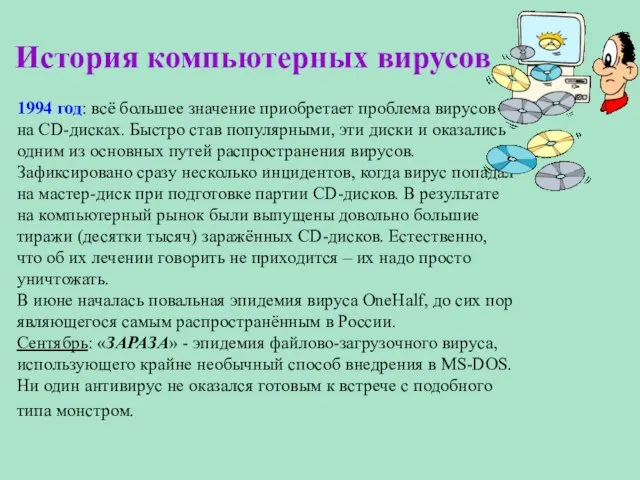 История компьютерных вирусов

1994 год: всё большее значение приобретает проблема вирусов на CD-дисках. Быстро став популярными, эти диски и оказались одним из основных путей распространения вирусов. Зафиксировано сразу несколько инцидентов, когда вирус попадал на мастер-диск при подготовке партии CD-дисков. В результате на компьютерный рынок были выпущены довольно большие тиражи (десятки тысяч) заражённых CD-дисков. Естественно, что об их лечении говорить не приходится – их надо просто уничтожать.
В июне началась повальная эпидемия вируса OneHalf, до сих пор являющегося самым распространённым в России.
Сентябрь: «ЗАРАЗА» - эпидемия файлово-загрузочного вируса, использующего крайне необычный способ внедрения в MS-DOS. Ни один антивирус не оказался готовым к встрече с подобного типа монстром.